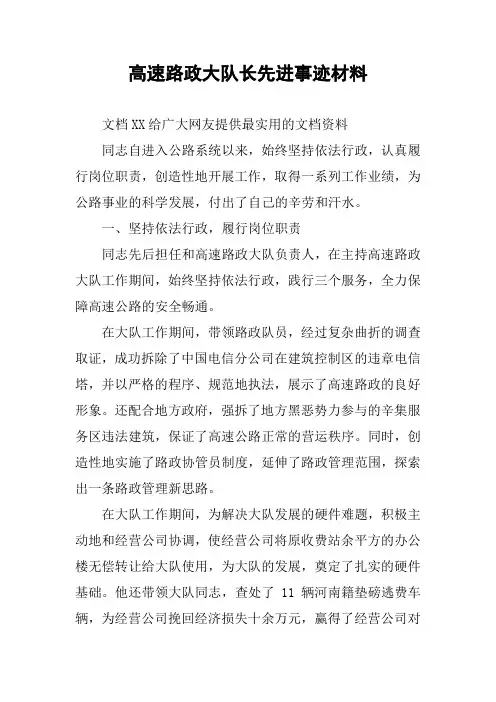 高速路政大队长先进事迹材料

文档XX给广大网友提供最实用的文档资料

同志自进入公路系统以来，始终坚持依法行政，认真履行岗位职责，创造性地开展工作，取得一系列工作业绩，为公路事业的科学发展，付出了自己的辛劳和汗水。

一、坚持依法行政，履行岗位职责

同志先后担任和高速路政大队负责人，在主持高速路政大队工作期间，始终坚持依法行政，践行三个服务，全力保障高速公路的安全畅通。

在大队工作期间，带领路政队员，经过复杂曲折的调查取证，成功拆除了中国电信分公司在建筑控制区的违章电信塔，并以严格的程序、规范地执法，展示了高速路政的良好形象。还配合地方政府，强拆了地方黑恶势力参与的辛集服务区违法建筑，保证了高速公路正常的营运秩序。同时，创造性地实施了路政协管员制度，延伸了路政管理范围，探索出一条路政管理新思路。

在大队工作期间，为解决大队发展的硬件难题，积极主动地和经营公司协调，使经营公司将原收费站余平方的办公楼无偿转让给大队使用，为大队的发展，奠定了扎实的硬件基础。他还带领大队同志，查处了 11 辆河南籍垫磅逃费车辆，为经营公司挽回经济损失十余万元，赢得了经营公司对